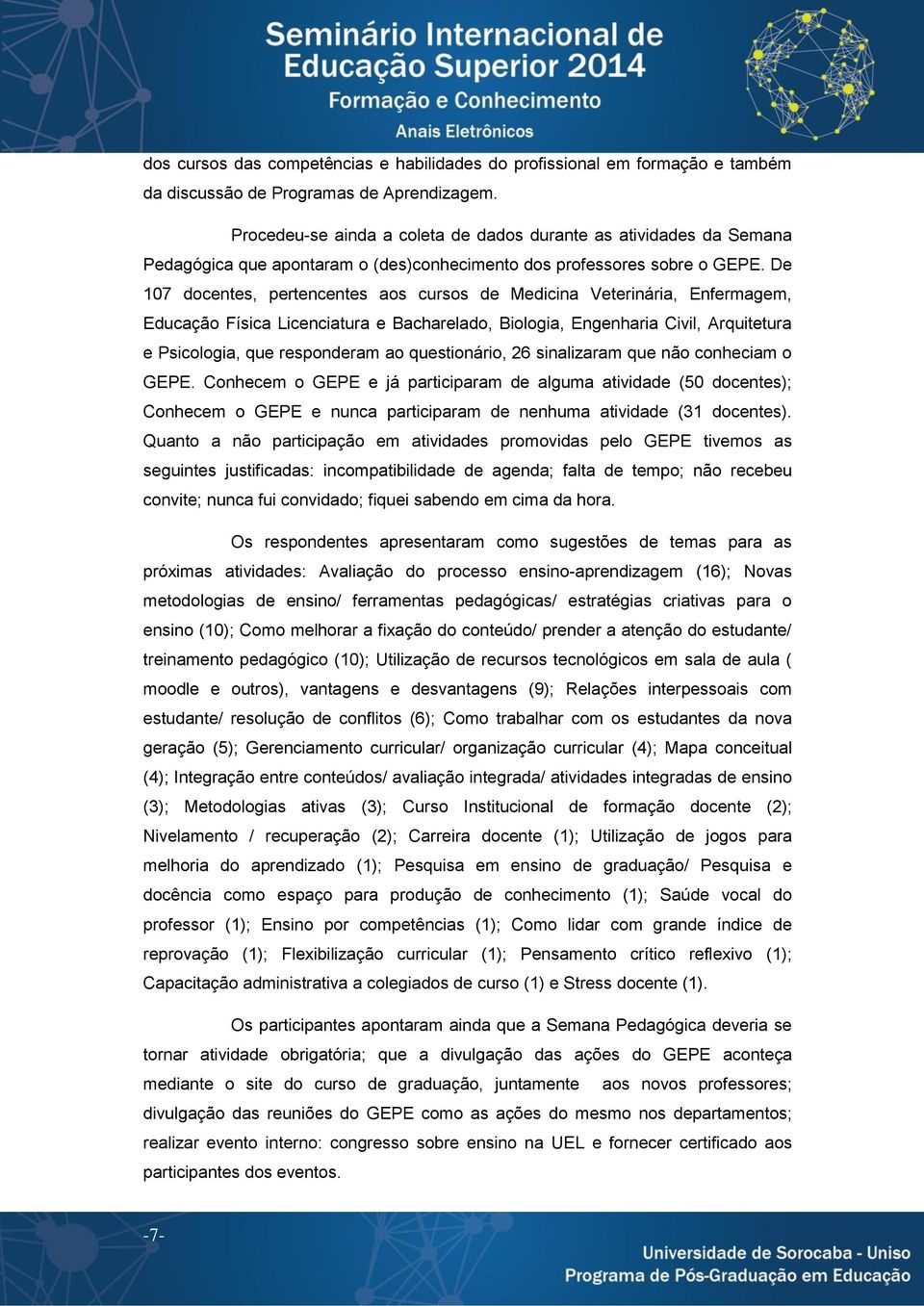 Seminário Internacional de Educação Superior 2014
Formação e Conhecimento
Anais Eletrônicos

dos cursos das competências e habilidades do profissional em formação e também da discussão de Programas de Aprendizagem.

Procedeu-se ainda a coleta de dados durante as atividades da Semana Pedagógica que apontaram o (des)conhecimento dos professores sobre o GEPE. De 107 docentes, pertencentes aos cursos de Medicina Veterinária, Enfermagem, Educação Física Licenciatura e Bacharelado, Biologia, Engenharia Civil, Arquitetura e Psicologia, que responderam ao questionário, 26 sinalizaram que não conheciam o GEPE. Conhecem o GEPE e já participaram de alguma atividade (50 docentes); Conhecem o GEPE e nunca participaram de nenhuma atividade (31 docentes). Quanto a não participação em atividades promovidas pelo GEPE tivemos as seguintes justificadas: incompatibilidade de agenda; falta de tempo; não recebeu convite; nunca fui convidado; fiquei sabendo em cima da hora.

Os respondentes apresentaram como sugestões de temas para as próximas atividades: Avaliação do processo ensino-aprendizagem (16); Novas metodologias de ensino/ ferramentas pedagógicas/ estratégias criativas para o ensino (10); Como melhorar a fixação do conteúdo/ prender a atenção do estudante/ treinamento pedagógico (10); Utilização de recursos tecnológicos em sala de aula ( moodle e outros), vantagens e desvantagens (9); Relações interpessoais com estudante/ resolução de conflitos (6); Como trabalhar com os estudantes da nova geração (5); Gerenciamento curricular/ organização curricular (4); Mapa conceitual (4); Integração entre conteúdos/ avaliação integrada/ atividades integradas de ensino (3); Metodologias ativas (3); Curso Institucional de formação docente (2); Nivelamento / recuperação (2); Carreira docente (1); Utilização de jogos para melhoria do aprendizado (1); Pesquisa em ensino de graduação/ Pesquisa e docência como espaço para produção de conhecimento (1); Saúde vocal do professor (1); Ensino por competências (1); Como lidar com grande índice de reprovação (1); Flexibilização curricular (1); Pensamento crítico reflexivo (1); Capacitação administrativa a colegiados de curso (1) e Stress docente (1).

Os participantes apontaram ainda que a Semana Pedagógica deveria se tornar atividade obrigatória; que a divulgação das ações do GEPE aconteça mediante o site do curso de graduação, juntamente aos novos professores; divulgação das reuniões do GEPE como as ações do mesmo nos departamentos; realizar evento interno: congresso sobre ensino na UEL e fornecer certificado aos participantes dos eventos.

-7-
Universidade de Sorocaba - Uniso
Programa de Pós-Graduação em Educação